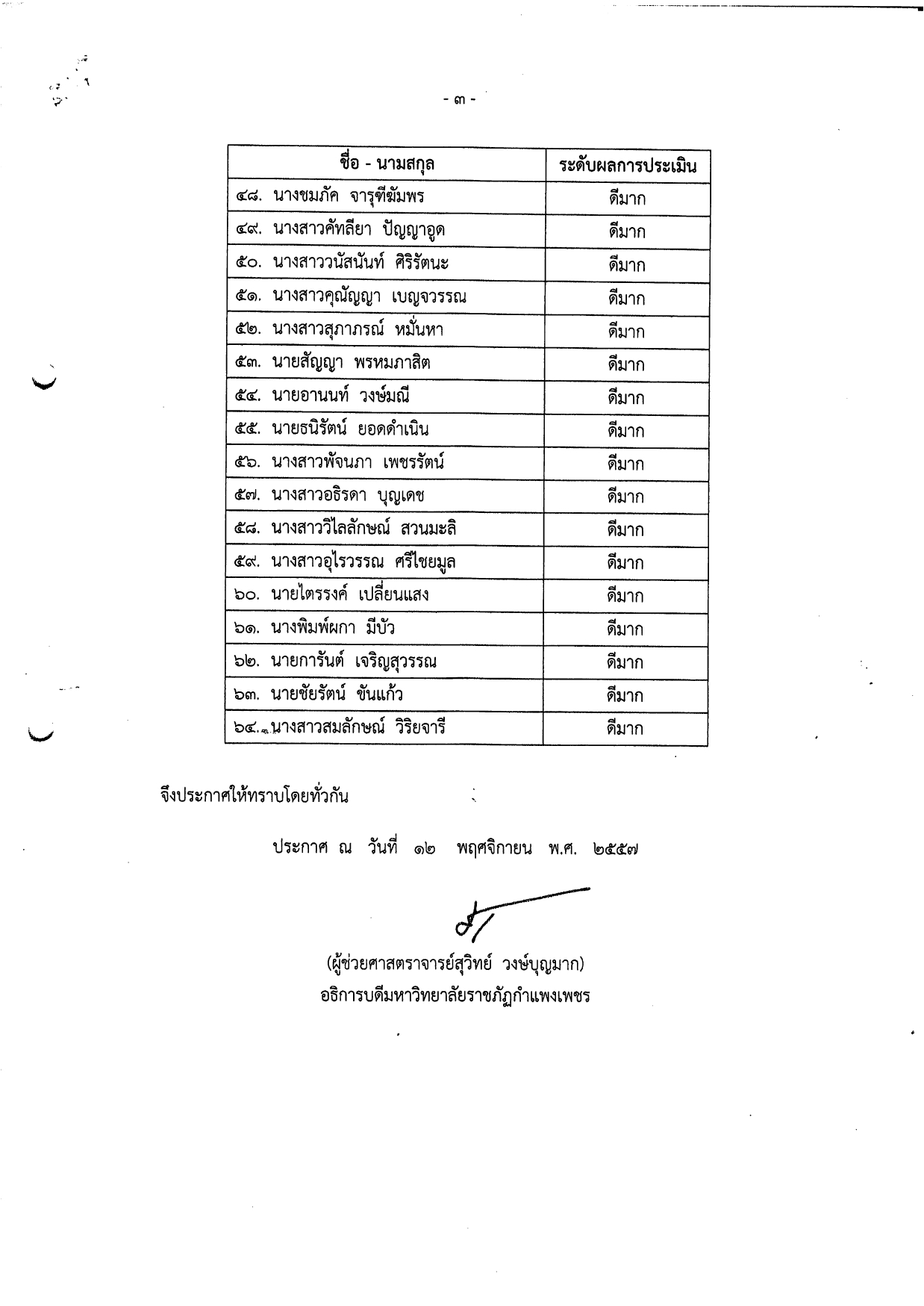 - ๓ -

| ชื่อ - นามสกุล | ระดับผลการประเมิน |
|---|---|
| ๔๘. นางชมภัค จารุฑีฆัมพร | ดีมาก |
| ๔๙. นางสาวคัทลียา ปัญญาอูด | ดีมาก |
| ๕๐. นางสาววนัสนันท์ ศิริรัตนะ | ดีมาก |
| ๕๑. นางสาวคุณัญญา เบญจวรรณ | ดีมาก |
| ๕๒. นางสาวสุภาภรณ์ หมั่นหา | ดีมาก |
| ๕๓. นายสัญญา พรหมภาสิต | ดีมาก |
| ๕๔. นายอานนท์ วงษ์มณี | ดีมาก |
| ๕๕. นายธนิรัตน์ ยอดดำเนิน | ดีมาก |
| ๕๖. นางสาวพัจนภา เพชรรัตน์ | ดีมาก |
| ๕๗. นางสาวอธิรดา บุญเดช | ดีมาก |
| ๕๘. นางสาววิไลลักษณ์ สวนมะลิ | ดีมาก |
| ๕๙. นางสาวอุไรวรรณ ศรีไชยมูล | ดีมาก |
| ๖๐. นายไตรรงค์ เปลี่ยนแสง | ดีมาก |
| ๖๑. นางพิมพ์ผกา มีบัว | ดีมาก |
| ๖๒. นายการันต์ เจริญสุวรรณ | ดีมาก |
| ๖๓. นายชัยรัตน์ ขันแก้ว | ดีมาก |
| ๖๔. นางสาวสมลักษณ์ วิริยจารี | ดีมาก |

จึงประกาศให้ทราบโดยทั่วกัน

ประกาศ ณ วันที่ ๑๒ พฤศจิกายน พ.ศ. ๒๕๕๗

(ผู้ช่วยศาสตราจารย์สุวิทย์ วงษ์บุญมาก)
อธิการบดีมหาวิทยาลัยราชภัฏกำแพงเพชร